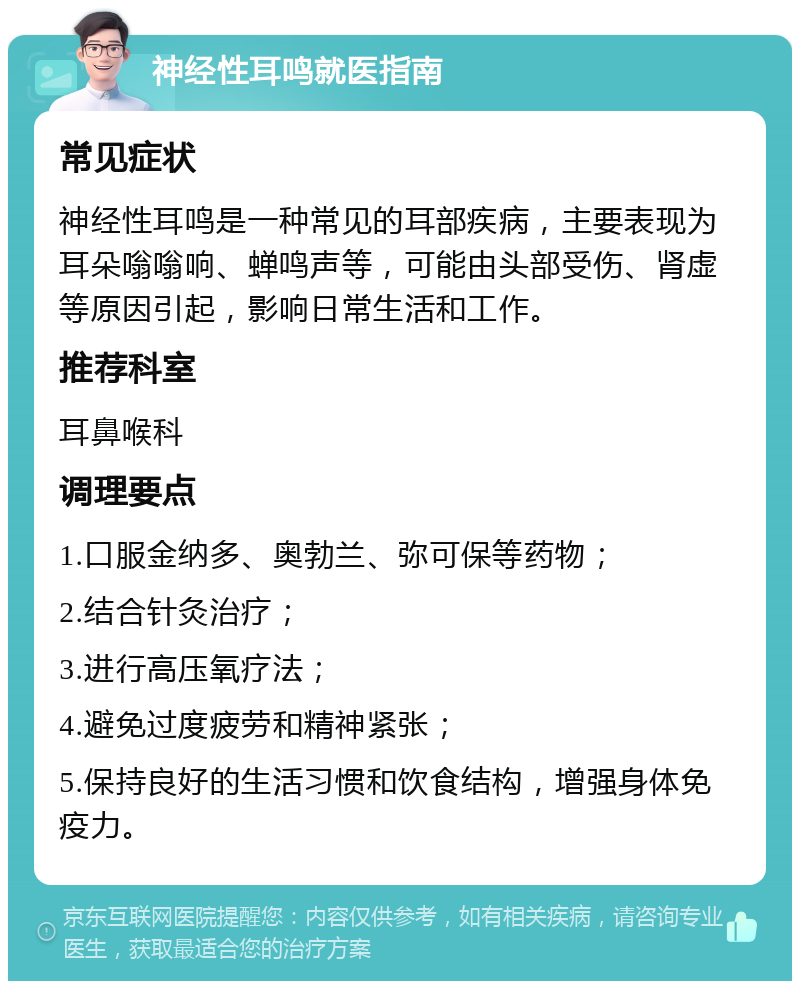 神经性耳鸣就医指南

常见症状

神经性耳鸣是一种常见的耳部疾病，主要表现为耳朵嗡嗡响、蝉鸣声等，可能由头部受伤、肾虚等原因引起，影响日常生活和工作。

推荐科室

耳鼻喉科

调理要点

1.口服金纳多、奥勃兰、弥可保等药物；

2.结合针灸治疗；

3.进行高压氧疗法；

4.避免过度疲劳和精神紧张；

5.保持良好的生活习惯和饮食结构，增强身体免疫力。

京东互联网医院提醒您：内容仅供参考，如有相关疾病，请咨询专业医生，获取最适合您的治疗方案